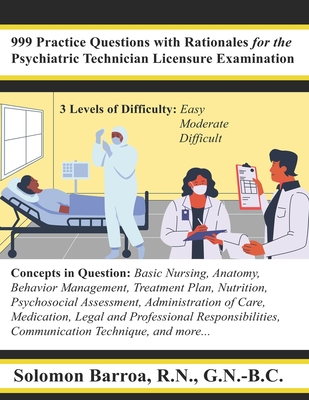 999 Practice Questions with Rationales for the Psychiatric Technician Licensure Examination

3 Levels of Difficulty: Easy
Moderate
Difficult

Concepts in Question: Basic Nursing, Anatomy, Behavior Management, Treatment Plan, Nutrition, Psychosocial Assessment, Administration of Care, Medication, Legal and Professional Responsibilities, Communication Technique, and more...

Solomon Barroa, R.N., G.N.-B.C.